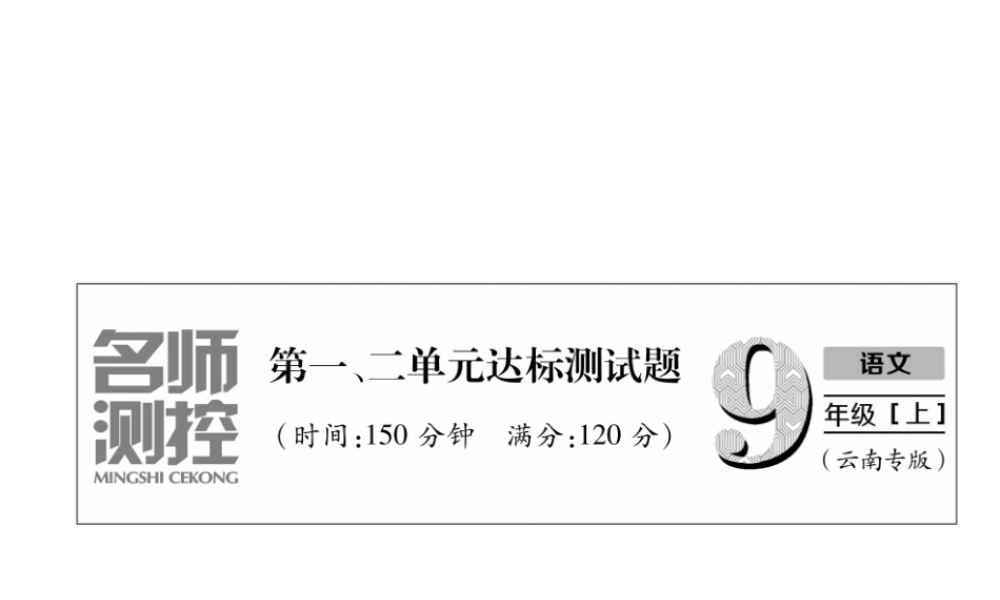 名师测控
MINGSHI CEKONG

第一、二单元达标测试题

(时间:150 分钟　满分:120 分)

9

语文

年级[上]

(云南专版)